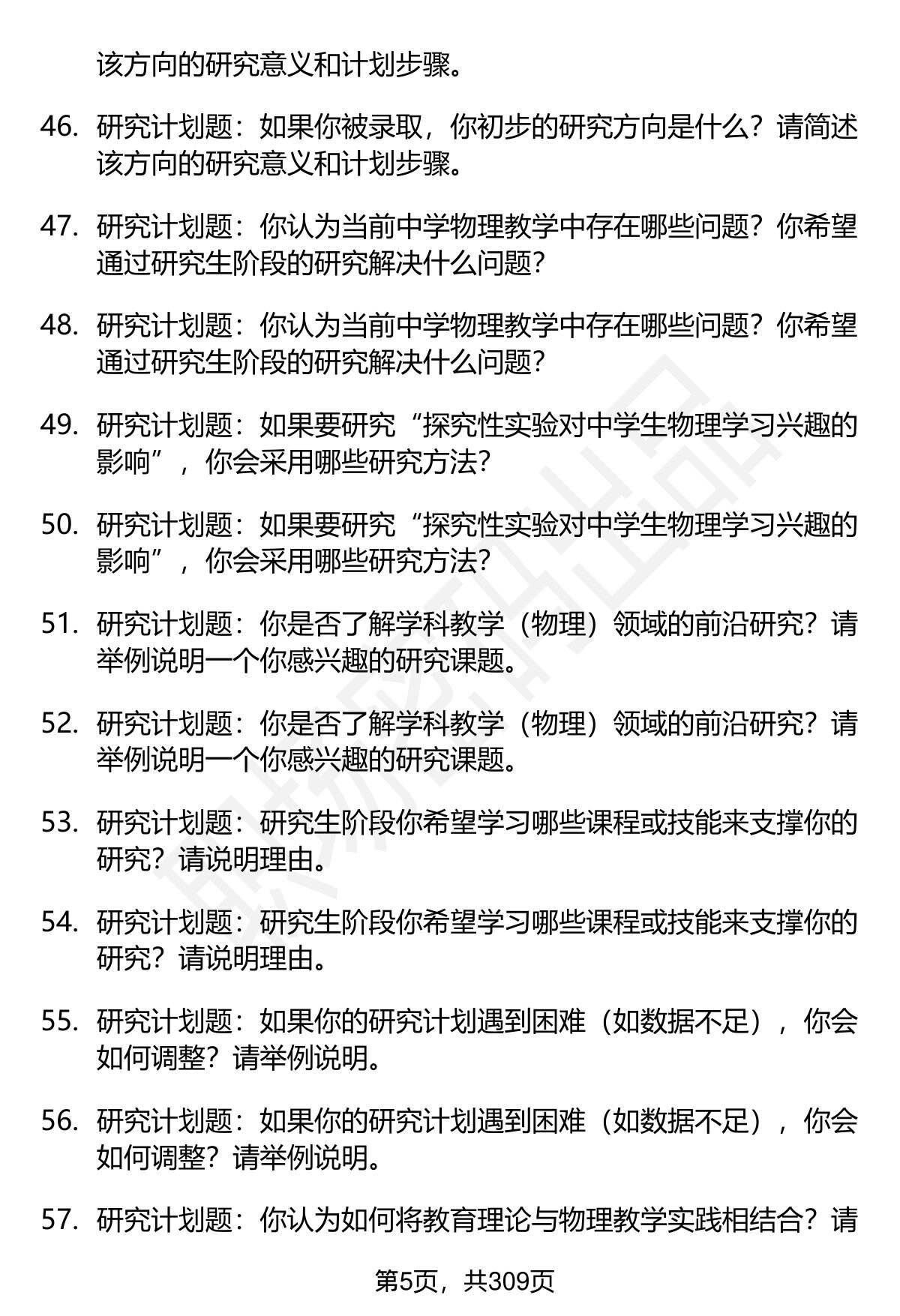 该方向的研究意义和计划步骤。

46. 研究计划题：如果你被录取，你初步的研究方向是什么？请简述该方向的研究意义和计划步骤。

47. 研究计划题：你认为当前中学物理教学中存在哪些问题？你希望通过研究生阶段的研究解决什么问题？

48. 研究计划题：你认为当前中学物理教学中存在哪些问题？你希望通过研究生阶段的研究解决什么问题？

49. 研究计划题：如果要研究“探究性实验对中学生物理学习兴趣的影响”，你会采用哪些研究方法？

50. 研究计划题：如果要研究“探究性实验对中学生物理学习兴趣的影响”，你会采用哪些研究方法？

51. 研究计划题：你是否了解学科教学（物理）领域的前沿研究？请举例说明一个你感兴趣的研究课题。

52. 研究计划题：你是否了解学科教学（物理）领域的前沿研究？请举例说明一个你感兴趣的研究课题。

53. 研究计划题：研究生阶段你希望学习哪些课程或技能来支撑你的研究？请说明理由。

54. 研究计划题：研究生阶段你希望学习哪些课程或技能来支撑你的研究？请说明理由。

55. 研究计划题：如果你的研究计划遇到困难（如数据不足），你会如何调整？请举例说明。

56. 研究计划题：如果你的研究计划遇到困难（如数据不足），你会如何调整？请举例说明。

57. 研究计划题：你认为如何将教育理论与物理教学实践相结合？请

第5页，共309页